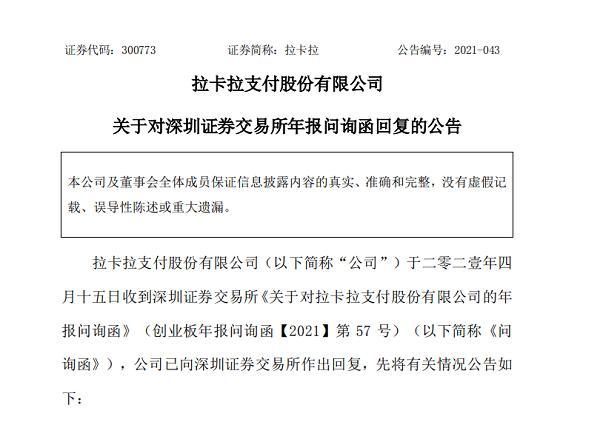 证券代码：300773　　　　证券简称：拉卡拉　　　　公告编号：2021-043

拉卡拉支付股份有限公司

关于对深圳证券交易所年报问询函回复的公告

本公司及董事会全体成员保证信息披露内容的真实、准确和完整，没有虚假记载、误导性陈述或重大遗漏。

拉卡拉支付股份有限公司（以下简称“公司”）于二零二壹年四月十五日收到深圳证券交易所《关于对拉卡拉支付股份有限公司的年报问询函》（创业板年报问询函【2021】第 57 号）（以下简称《问询函》），公司已向深圳证券交易所作出回复，先将有关情况公告如下：